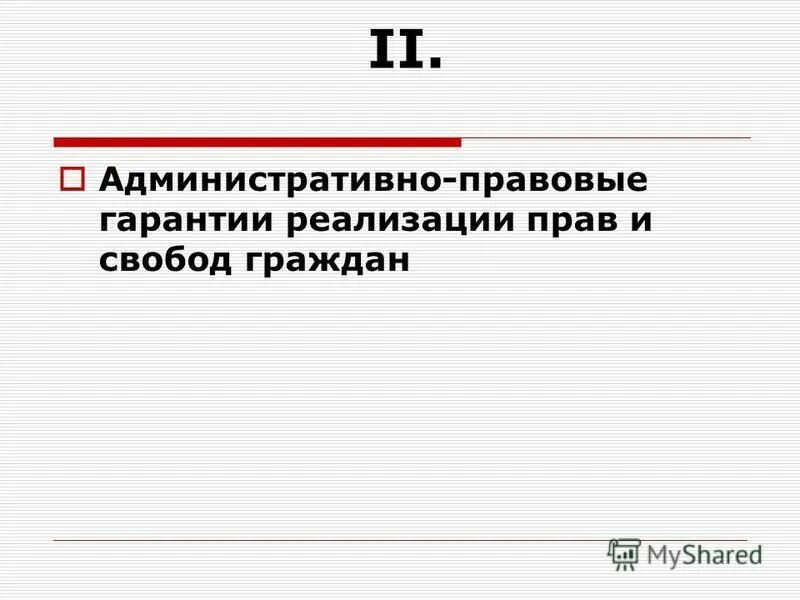 II.

Административно-правовые гарантии реализации прав и свобод граждан

MyShared